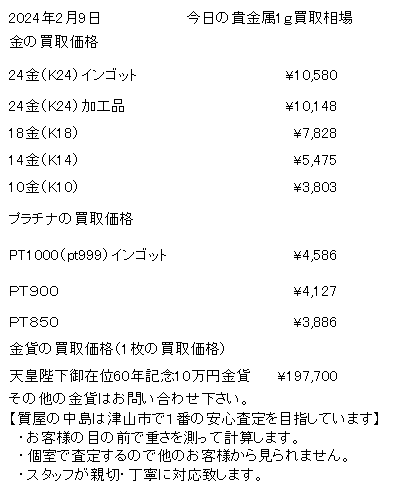 2024年2月9日 今日の貴金属1g買取相場

金の買取価格

24金(K24)インゴット ¥10,580

24金(K24)加工品 ¥10,148

18金(K18) ¥7,828

14金(K14) ¥5,475

10金(K10) ¥3,803

プラチナの買取価格

PT1000(pt999)インゴット ¥4,586

PT900 ¥4,127

PT850 ¥3,886

金貨の買取価格(1枚の買取価格)

天皇陛下御在位60年記念10万円金貨 ¥197,700

その他の金貨はお問い合わせ下さい。

【質屋の中島は津山市で1番の安心査定を目指しています】
・お客様の目の前で重さを測って計算します。
・個室で査定するので他のお客様から見られません。
・スタッフが親切・丁寧に対応致します。